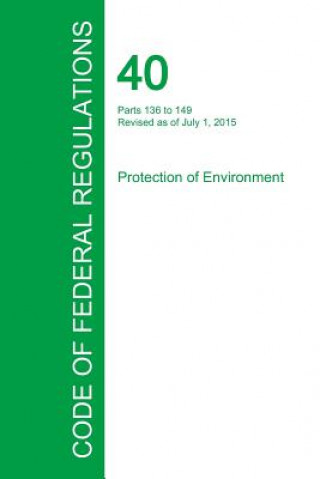 CODE OF FEDERAL REGULATIONS

40

Parts 136 to 149
Revised as of July 1, 2015

Protection of Environment